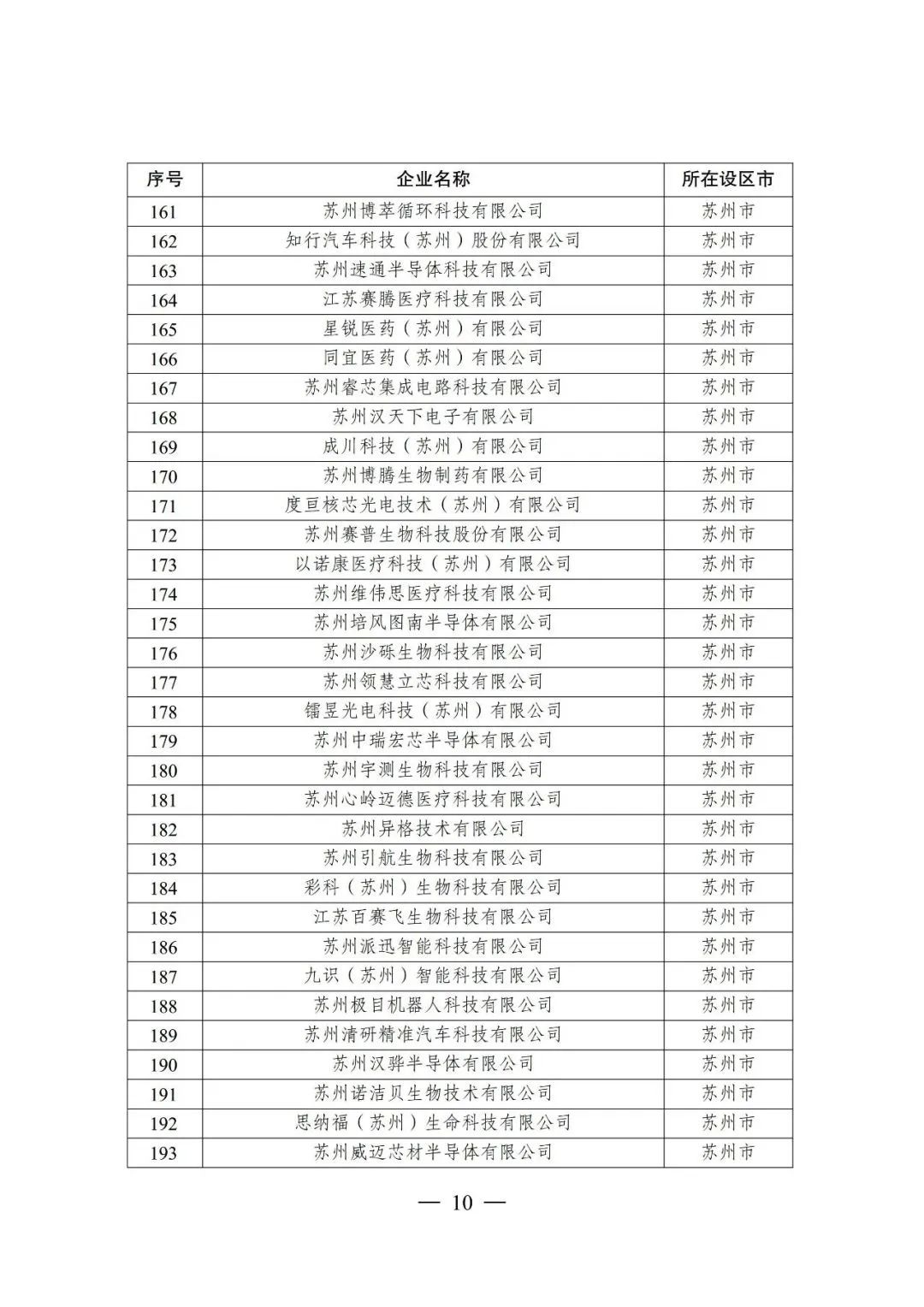 | 序号 | 企业名称 | 所在设区市 |
|---|---|---|
| 161 | 苏州博萃循环科技有限公司 | 苏州市 |
| 162 | 知行汽车科技（苏州）股份有限公司 | 苏州市 |
| 163 | 苏州速通半导体科技有限公司 | 苏州市 |
| 164 | 江苏赛腾医疗科技有限公司 | 苏州市 |
| 165 | 星锐医药（苏州）有限公司 | 苏州市 |
| 166 | 同宜医药（苏州）有限公司 | 苏州市 |
| 167 | 苏州睿芯集成电路科技有限公司 | 苏州市 |
| 168 | 苏州汉天下电子有限公司 | 苏州市 |
| 169 | 成川科技（苏州）有限公司 | 苏州市 |
| 170 | 苏州博腾生物制药有限公司 | 苏州市 |
| 171 | 度亘核芯光电技术（苏州）有限公司 | 苏州市 |
| 172 | 苏州赛普生物科技股份有限公司 | 苏州市 |
| 173 | 以诺康医疗科技（苏州）有限公司 | 苏州市 |
| 174 | 苏州维伟思医疗科技有限公司 | 苏州市 |
| 175 | 苏州培风图南半导体有限公司 | 苏州市 |
| 176 | 苏州沙砾生物科技有限公司 | 苏州市 |
| 177 | 苏州领慧立芯科技有限公司 | 苏州市 |
| 178 | 镭昱光电科技（苏州）有限公司 | 苏州市 |
| 179 | 苏州中瑞宏芯半导体有限公司 | 苏州市 |
| 180 | 苏州宇测生物科技有限公司 | 苏州市 |
| 181 | 苏州心岭迈德医疗科技有限公司 | 苏州市 |
| 182 | 苏州异格技术有限公司 | 苏州市 |
| 183 | 苏州引航生物科技有限公司 | 苏州市 |
| 184 | 彩科（苏州）生物科技有限公司 | 苏州市 |
| 185 | 江苏百赛飞生物科技有限公司 | 苏州市 |
| 186 | 苏州派迅智能科技有限公司 | 苏州市 |
| 187 | 九识（苏州）智能科技有限公司 | 苏州市 |
| 188 | 苏州极目机器人科技有限公司 | 苏州市 |
| 189 | 苏州清研精准汽车科技有限公司 | 苏州市 |
| 190 | 苏州汉骅半导体有限公司 | 苏州市 |
| 191 | 苏州诺洁贝生物技术有限公司 | 苏州市 |
| 192 | 思纳福（苏州）生命科技有限公司 | 苏州市 |
| 193 | 苏州威迈芯材半导体有限公司 | 苏州市 |

— 10 —